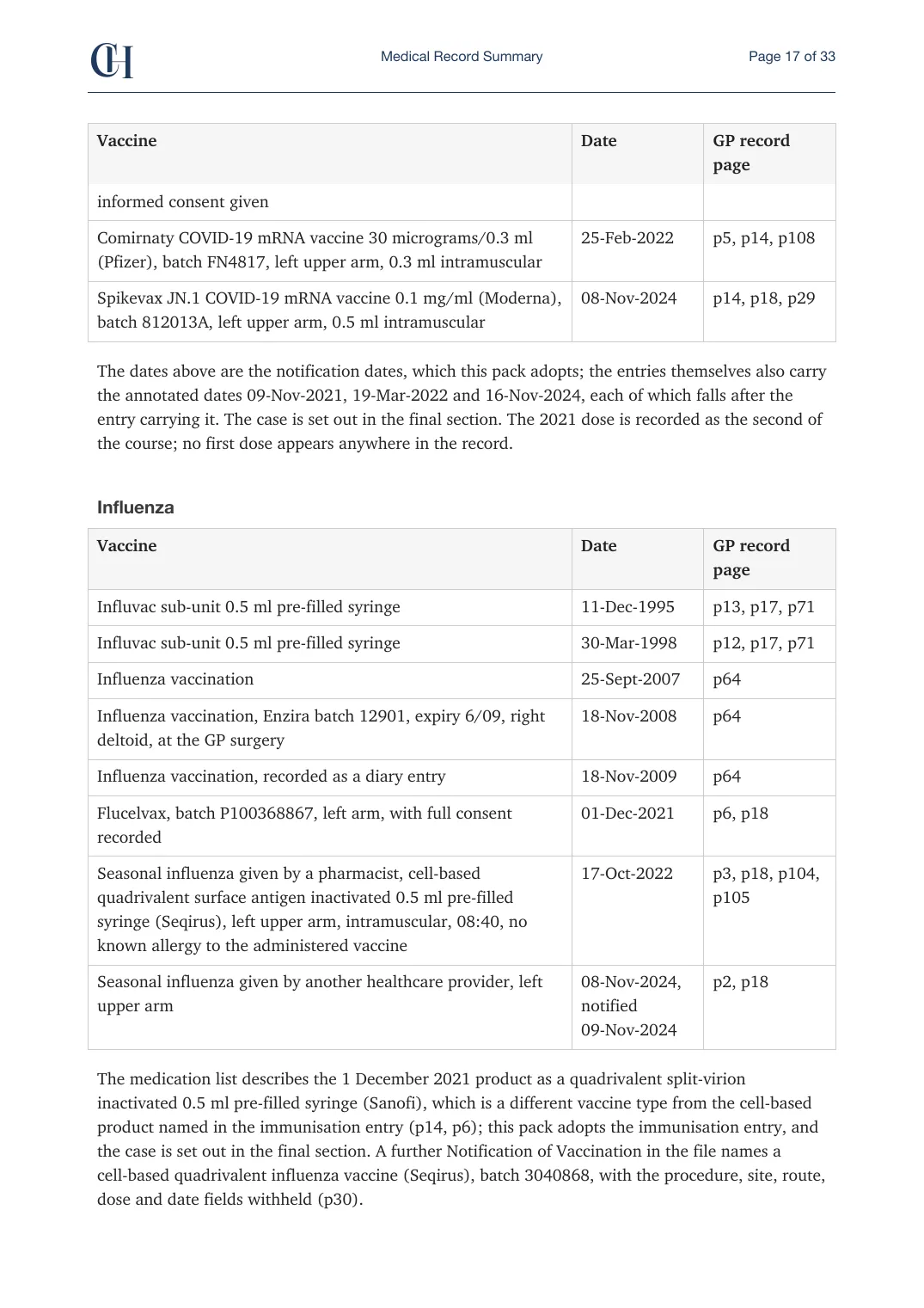 CH

Medical Record Summary

Page 17 of 33

| Vaccine | Date | GP record page |
|---|---|---|
| informed consent given | | |
| Comirnaty COVID-19 mRNA vaccine 30 micrograms/0.3 ml (Pfizer), batch FN4817, left upper arm, 0.3 ml intramuscular | 25-Feb-2022 | p5, p14, p108 |
| Spikevax JN.1 COVID-19 mRNA vaccine 0.1 mg/ml (Moderna), batch 812013A, left upper arm, 0.5 ml intramuscular | 08-Nov-2024 | p14, p18, p29 |

The dates above are the notification dates, which this pack adopts; the entries themselves also carry the annotated dates 09-Nov-2021, 19-Mar-2022 and 16-Nov-2024, each of which falls after the entry carrying it. The case is set out in the final section. The 2021 dose is recorded as the second of the course; no first dose appears anywhere in the record.

Influenza

| Vaccine | Date | GP record page |
|---|---|---|
| Influvac sub-unit 0.5 ml pre-filled syringe | 11-Dec-1995 | p13, p17, p71 |
| Influvac sub-unit 0.5 ml pre-filled syringe | 30-Mar-1998 | p12, p17, p71 |
| Influenza vaccination | 25-Sept-2007 | p64 |
| Influenza vaccination, Enzira batch 12901, expiry 6/09, right deltoid, at the GP surgery | 18-Nov-2008 | p64 |
| Influenza vaccination, recorded as a diary entry | 18-Nov-2009 | p64 |
| Flucelvax, batch P100368867, left arm, with full consent recorded | 01-Dec-2021 | p6, p18 |
| Seasonal influenza given by a pharmacist, cell-based quadrivalent surface antigen inactivated 0.5 ml pre-filled syringe (Seqirus), left upper arm, intramuscular, 08:40, no known allergy to the administered vaccine | 17-Oct-2022 | p3, p18, p104, p105 |
| Seasonal influenza given by another healthcare provider, left upper arm | 08-Nov-2024, notified 09-Nov-2024 | p2, p18 |

The medication list describes the 1 December 2021 product as a quadrivalent split-virion inactivated 0.5 ml pre-filled syringe (Sanofi), which is a different vaccine type from the cell-based product named in the immunisation entry (p14, p6); this pack adopts the immunisation entry, and the case is set out in the final section. A further Notification of Vaccination in the file names a cell-based quadrivalent influenza vaccine (Seqirus), batch 3040868, with the procedure, site, route, dose and date fields withheld (p30).